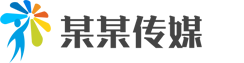 某某传媒